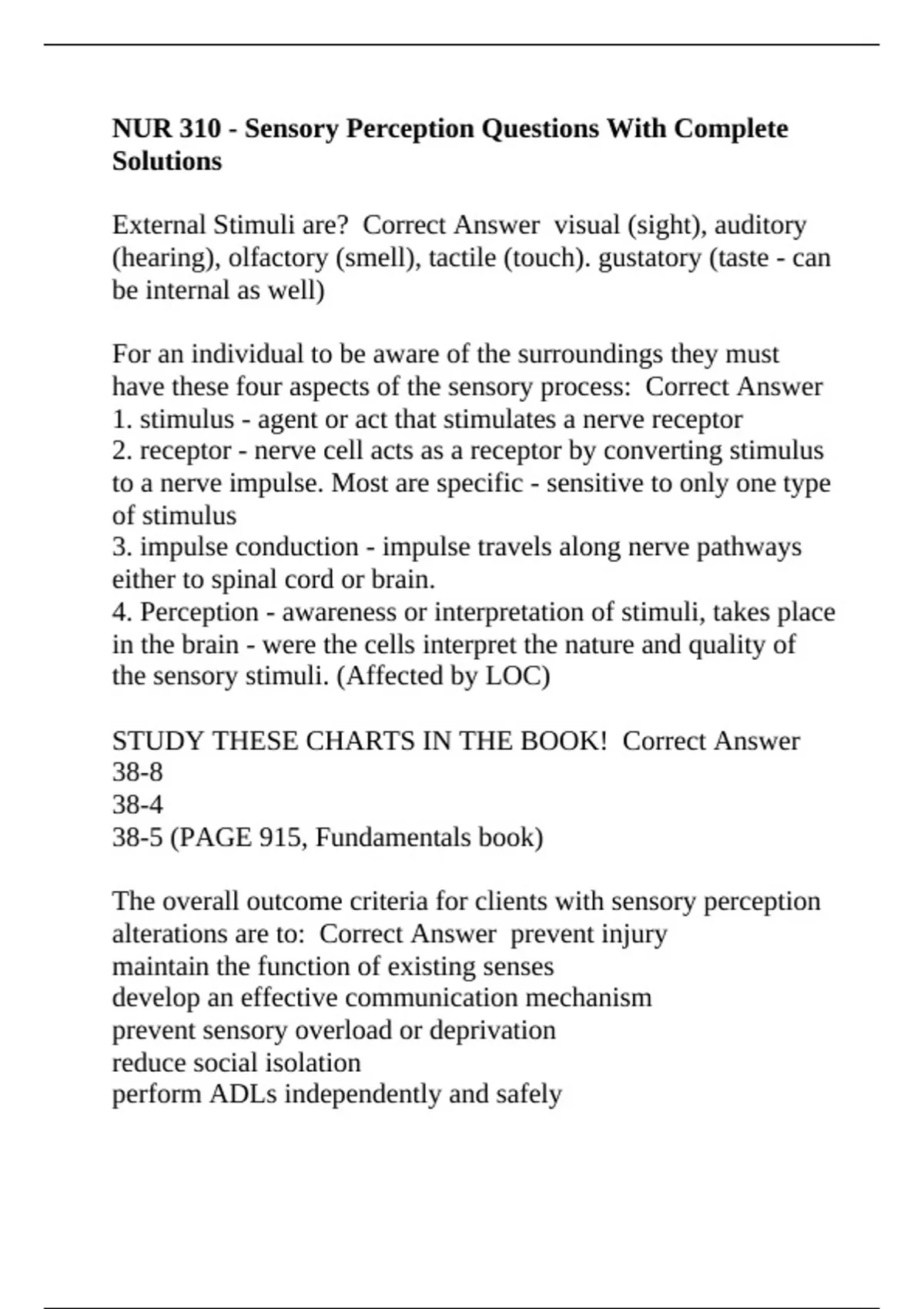 NUR 310 - Sensory Perception Questions With Complete Solutions

External Stimuli are? Correct Answer visual (sight), auditory (hearing), olfactory (smell), tactile (touch). gustatory (taste - can be internal as well)

For an individual to be aware of the surroundings they must have these four aspects of the sensory process: Correct Answer
1. stimulus - agent or act that stimulates a nerve receptor
2. receptor - nerve cell acts as a receptor by converting stimulus to a nerve impulse. Most are specific - sensitive to only one type of stimulus
3. impulse conduction - impulse travels along nerve pathways either to spinal cord or brain.
4. Perception - awareness or interpretation of stimuli, takes place in the brain - were the cells interpret the nature and quality of the sensory stimuli. (Affected by LOC)

STUDY THESE CHARTS IN THE BOOK! Correct Answer
38-8
38-4
38-5 (PAGE 915, Fundamentals book)

The overall outcome criteria for clients with sensory perception alterations are to: Correct Answer prevent injury
maintain the function of existing senses
develop an effective communication mechanism
prevent sensory overload or deprivation
reduce social isolation
perform ADLs independently and safely